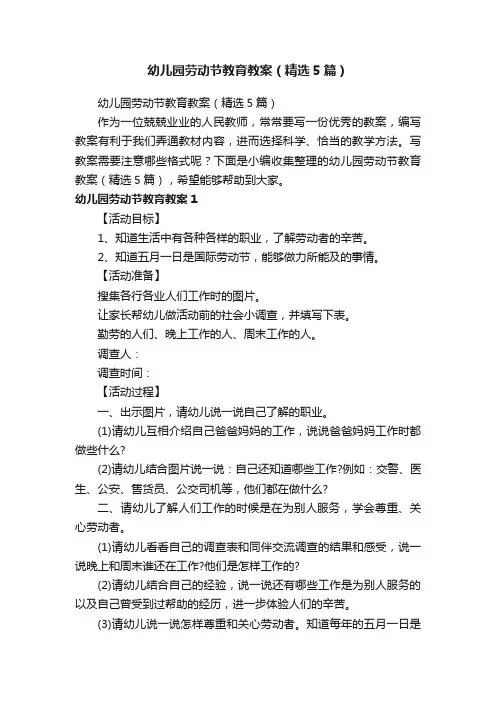 幼儿园劳动节教育教案（精选5篇）

幼儿园劳动节教育教案（精选5篇）

作为一位兢兢业业的人民教师，常常要写一份优秀的教案，编写教案有利于我们弄通教材内容，进而选择科学、恰当的教学方法。写教案需要注意哪些格式呢？下面是小编收集整理的幼儿园劳动节教育教案（精选5篇），希望能够帮助到大家。

幼儿园劳动节教育教案1

【活动目标】

1、知道生活中有各种各样的职业，了解劳动者的辛苦。

2、知道五月一日是国际劳动节，能够做力所能及的事情。

【活动准备】

搜集各行各业人们工作时的图片。

让家长帮幼儿做活动前的社会小调查，并填写下表。

勤劳的人们、晚上工作的人、周末工作的人。

调查人：

调查时间：

【活动过程】

一、出示图片，请幼儿说一说自己了解的职业。

(1)请幼儿互相介绍自己爸爸妈妈的工作，说说爸爸妈妈工作时都做些什么?

(2)请幼儿结合图片说一说：自己还知道哪些工作?例如：交警、医生、公安、售货员、公交司机等，他们都在做什么?

二、请幼儿了解人们工作的时候是在为别人服务，学会尊重、关心劳动者。

(1)请幼儿看看自己的调查表和同伴交流调查的结果和感受，说一说晚上和周末谁还在工作?他们是怎样工作的?

(2)请幼儿结合自己的经验，说一说还有哪些工作是为别人服务的以及自己曾受到过帮助的经历，进一步体验人们的辛苦。

(3)请幼儿说一说怎样尊重和关心劳动者。知道每年的五月一日是